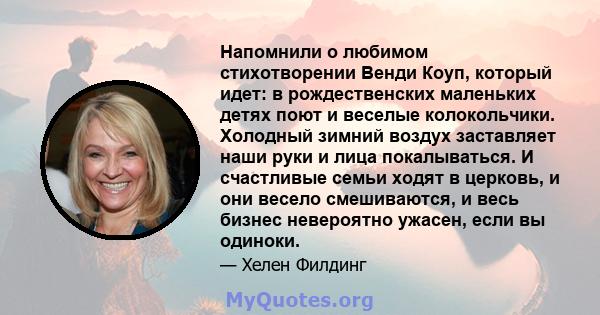 Напомнили о любимом стихотворении Венди Коуп, который идет: в рождественских маленьких детях поют и веселые колокольчики. Холодный зимний воздух заставляет наши руки и лица покалываться. И счастливые семьи ходят в церковь, и они весело смешиваются, и весь бизнес невероятно ужасен, если вы одиноки.

— Хелен Филдинг

MyQuotes.org